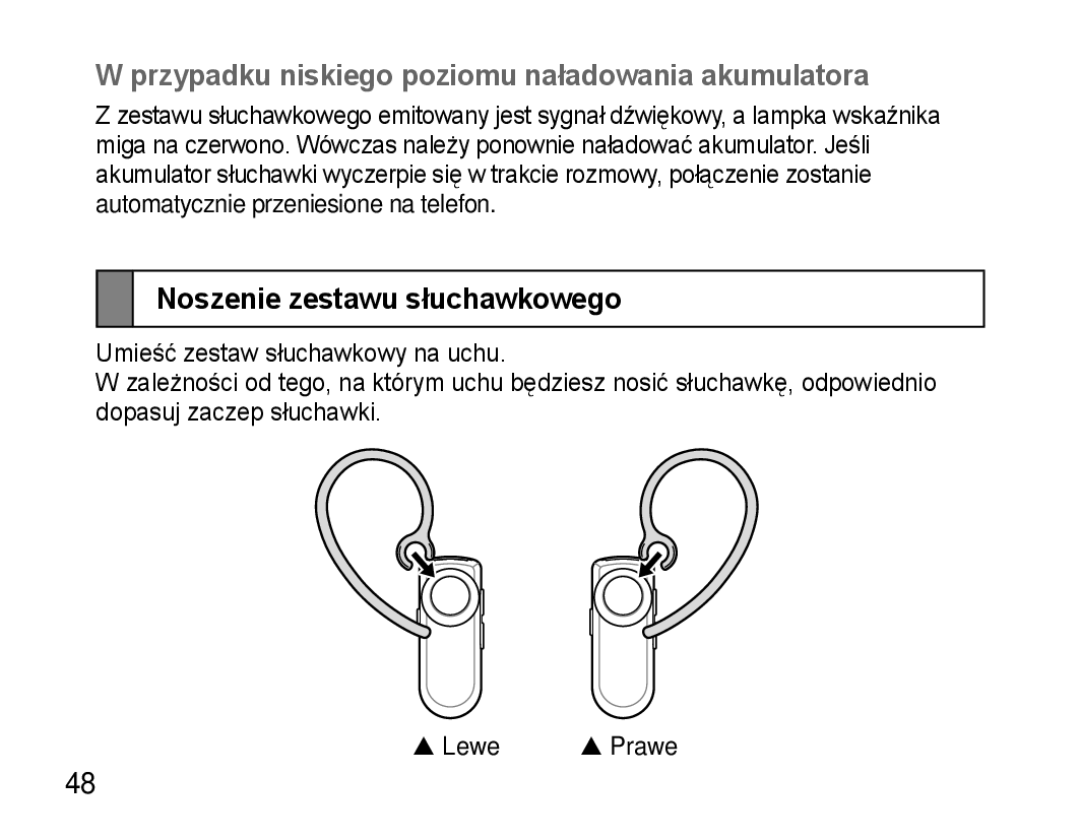 W przypadku niskiego poziomu naładowania akumulatora

Z zestawu słuchawkowego emitowany jest sygnał dźwiękowy, a lampka wskaźnika miga na czerwono. Wówczas należy ponownie naładować akumulator. Jeśli akumulator słuchawki wyczerpie się w trakcie rozmowy, połączenie zostanie automatycznie przeniesione na telefon.

Noszenie zestawu słuchawkowego

Umieść zestaw słuchawkowy na uchu.
W zależności od tego, na którym uchu będziesz nosić słuchawkę, odpowiednio dopasuj zaczep słuchawki.

▲ Lewe ▲ Prawe

48